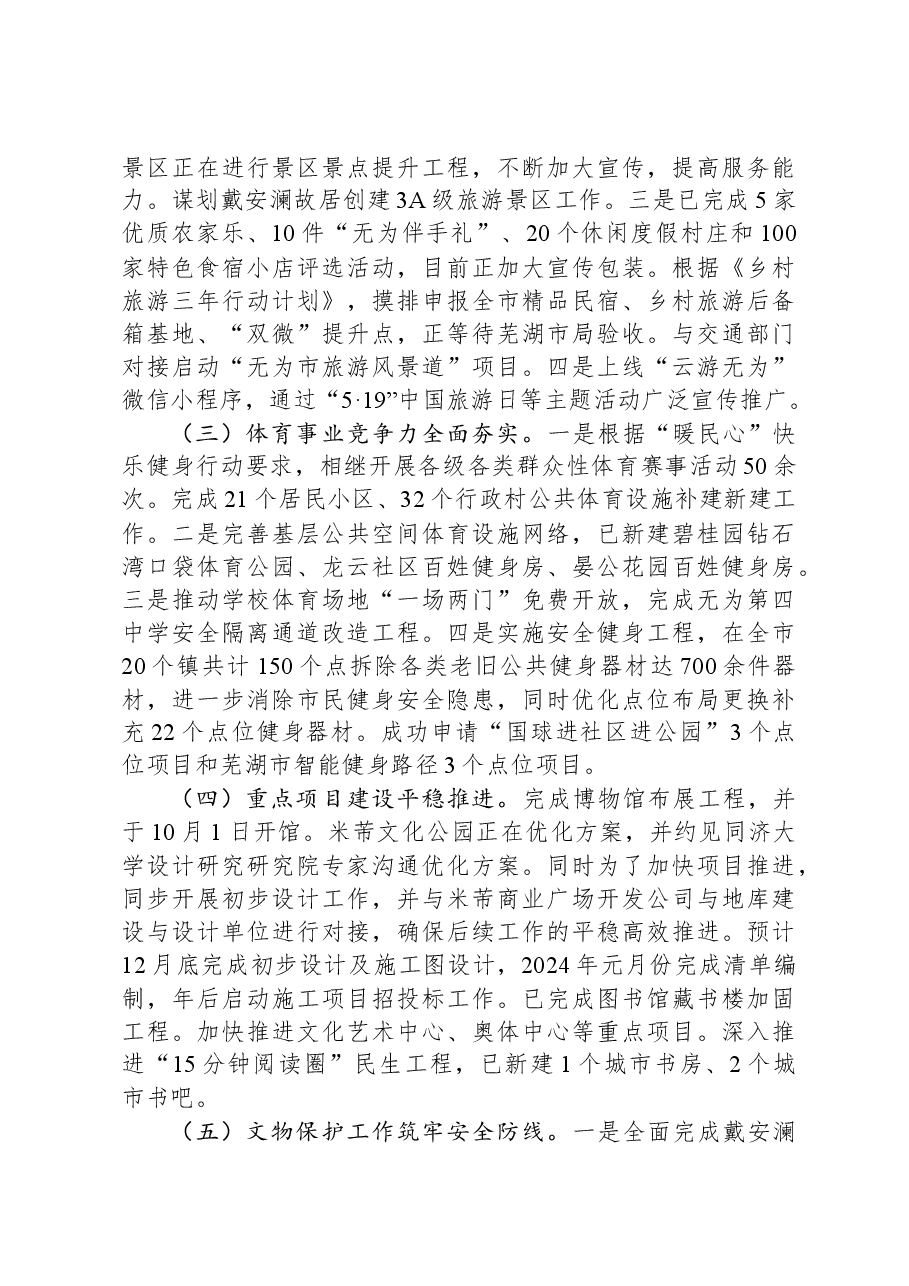 景区正在进行景区景点提升工程，不断加大宣传，提高服务能力。谋划戴安澜故居创建3A级旅游景区工作。三是已完成5家优质农家乐、10件“无为伴手礼”、20个休闲度假村庄和100家特色食宿小店评选活动，目前正加大宣传包装。根据《乡村旅游三年行动计划》，摸排申报全市精品民宿、乡村旅游后备箱基地、“双微”提升点，正等待芜湖市局验收。与交通部门对接启动“无为市旅游风景道”项目。四是上线“云游无为”微信小程序，通过“5·19”中国旅游日等主题活动广泛宣传推广。

（三）体育事业竞争力全面夯实。一是根据“暖民心”快乐健身行动要求，相继开展各级各类群众性体育赛事活动50余次。完成21个居民小区、32个行政村公共体育设施补建新建工作。二是完善基层公共空间体育设施网络，已新建碧桂园钻石湾口袋体育公园、龙云社区百姓健身房、晏公花园百姓健身房。三是推动学校体育场地“一场两门”免费开放，完成无为第四中学安全隔离通道改造工程。四是实施安全健身工程，在全市20个镇共计150个点拆除各类老旧公共健身器材达700余件器材，进一步消除市民健身安全隐患，同时优化点位布局更换补充22个点位健身器材。成功申请“国球进社区进公园”3个点位项目和芜湖市智能健身路径3个点位项目。

（四）重点项目建设平稳推进。完成博物馆布展工程，并于10月1日开馆。米芾文化公园正在优化方案，并约见同济大学设计研究研究院专家沟通优化方案。同时为了加快项目推进，同步开展初步设计工作，并与米芾商业广场开发公司与地库建设与设计单位进行对接，确保后续工作的平稳高效推进。预计12月底完成初步设计及施工图设计，2024年元月份完成清单编制，年后启动施工项目招投标工作。已完成图书馆藏书楼加固工程。加快推进文化艺术中心、奥体中心等重点项目。深入推进“15分钟阅读圈”民生工程，已新建1个城市书房、2个城市书吧。

（五）文物保护工作筑牢安全防线。一是全面完成戴安澜